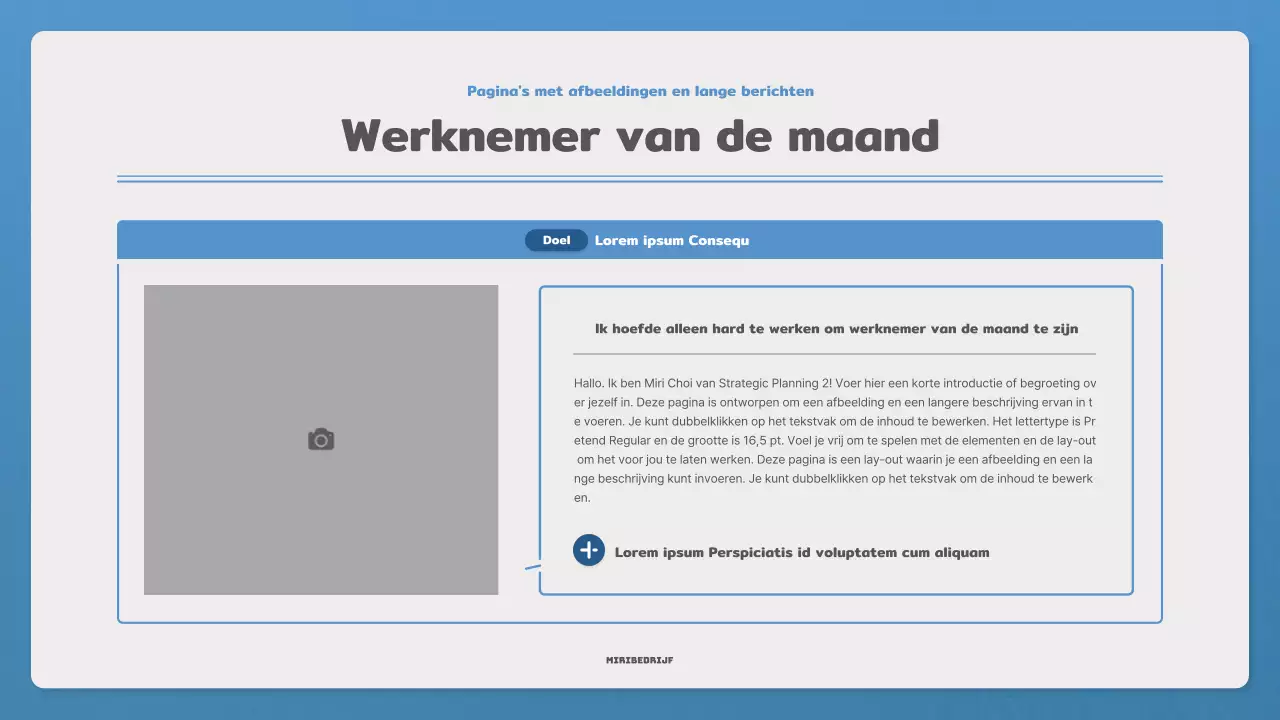 Pagina's met afbeeldingen en lange berichten

Werknemer van de maand

Doel Lorem ipsum Consequ

Ik hoefde alleen hard te werken om werknemer van de maand te zijn

Hallo. Ik ben Miri Choi van Strategic Planning 2! Voer hier een korte introductie of begroeting over jezelf in. Deze pagina is ontworpen om een afbeelding en een langere beschrijving ervan in te voeren. Je kunt dubbelklikken op het tekstvak om de inhoud te bewerken. Het lettertype is Pretend Regular en de grootte is 16,5 pt. Voel je vrij om te spelen met de elementen en de lay-out om het voor jou te laten werken. Deze pagina is een lay-out waarin je een afbeelding en een lange beschrijving kunt invoeren. Je kunt dubbelklikken op het tekstvak om de inhoud te bewerken.

Lorem ipsum Perspiciatis id voluptatem cum aliquam

MIRIBEDRIJF